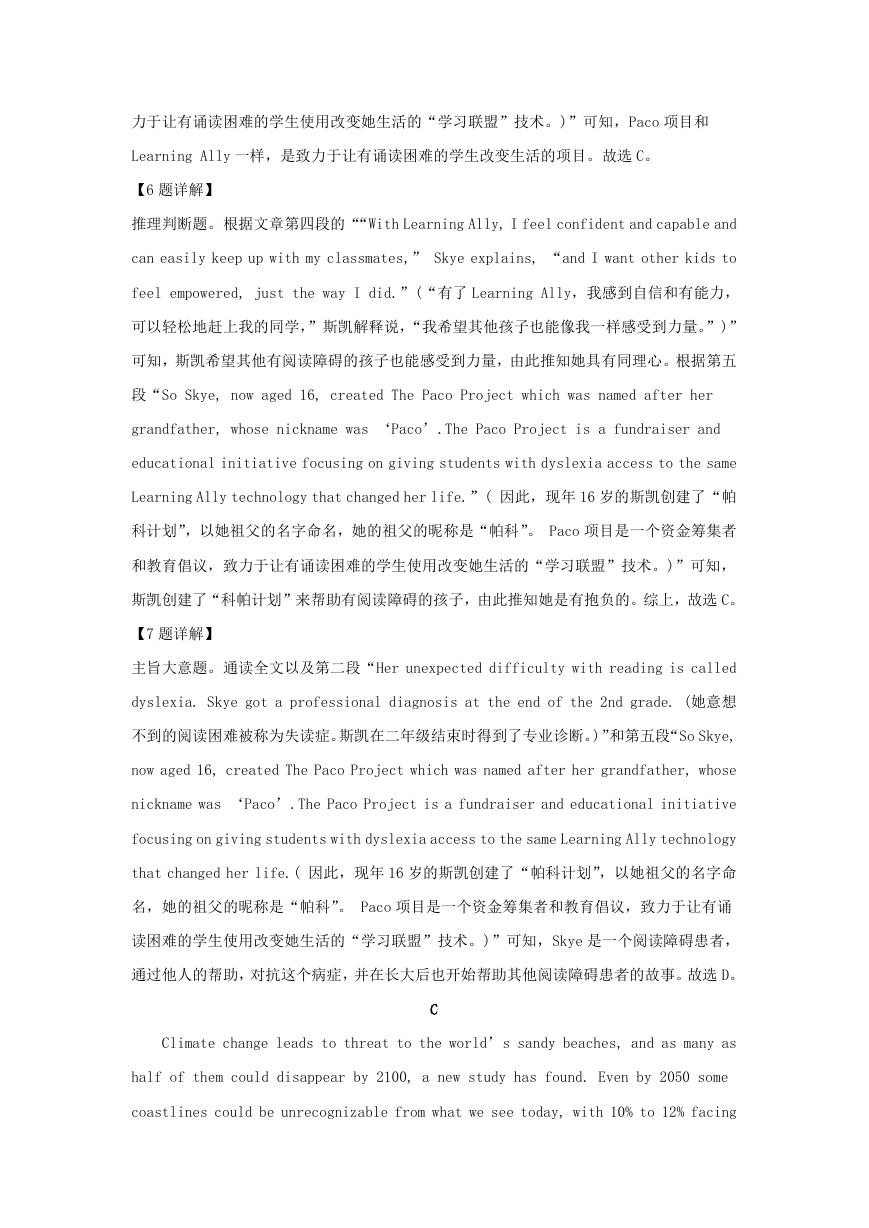 力于让有诵读困难的学生使用改变她生活的“学习联盟”技术。)”可知，Paco 项目和 Learning Ally 一样，是致力于让有诵读困难的学生改变生活的项目。故选 C。

【6 题详解】

推理判断题。根据文章第四段的““With Learning Ally, I feel confident and capable and can easily keep up with my classmates,” Skye explains, “and I want other kids to feel empowered, just the way I did.”(“有了 Learning Ally，我感到自信和有能力，可以轻松地赶上我的同学，”斯凯解释说，“我希望其他孩子也能像我一样感受到力量。”)”可知，斯凯希望其他有阅读障碍的孩子也能感受到力量，由此推知她具有同理心。根据第五段“So Skye, now aged 16, created The Paco Project which was named after her grandfather, whose nickname was ‘Paco’.The Paco Project is a fundraiser and educational initiative focusing on giving students with dyslexia access to the same Learning Ally technology that changed her life.”( 因此，现年 16 岁的斯凯创建了“帕科计划”，以她祖父的名字命名，她的祖父的昵称是“帕科”。 Paco 项目是一个资金筹集者和教育倡议，致力于让有诵读困难的学生使用改变她生活的“学习联盟”技术。)”可知，斯凯创建了“科帕计划”来帮助有阅读障碍的孩子，由此推知她是有抱负的。综上，故选 C。

【7 题详解】

主旨大意题。通读全文以及第二段“Her unexpected difficulty with reading is called dyslexia. Skye got a professional diagnosis at the end of the 2nd grade. (她意想不到的阅读困难被称为失读症。斯凯在二年级结束时得到了专业诊断。)”和第五段“So Skye, now aged 16, created The Paco Project which was named after her grandfather, whose nickname was ‘Paco’.The Paco Project is a fundraiser and educational initiative focusing on giving students with dyslexia access to the same Learning Ally technology that changed her life.( 因此，现年 16 岁的斯凯创建了“帕科计划”，以她祖父的名字命名，她的祖父的昵称是“帕科”。 Paco 项目是一个资金筹集者和教育倡议，致力于让有诵读困难的学生使用改变她生活的“学习联盟”技术。)”可知，Skye 是一个阅读障碍患者，通过他人的帮助，对抗这个病症，并在长大后也开始帮助其他阅读障碍患者的故事。故选 D。

C

Climate change leads to threat to the world’s sandy beaches, and as many as half of them could disappear by 2100, a new study has found. Even by 2050 some coastlines could be unrecognizable from what we see today, with 10% to 12% facing